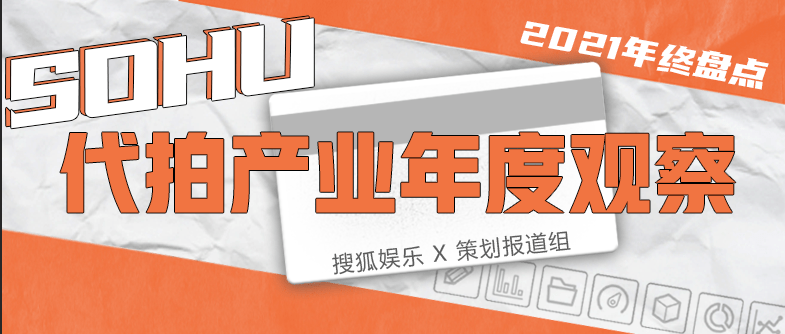 SOHU

2021年终盘点

代拍产业年度观察

搜狐娱乐 X 策划报道组